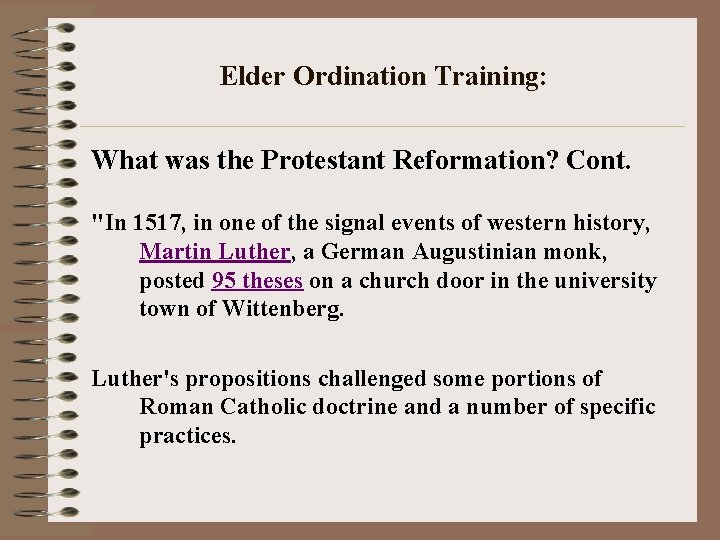 Elder Ordination Training:

What was the Protestant Reformation? Cont.

"In 1517, in one of the signal events of western history, Martin Luther, a German Augustinian monk, posted 95 theses on a church door in the university town of Wittenberg.

Luther's propositions challenged some portions of Roman Catholic doctrine and a number of specific practices.